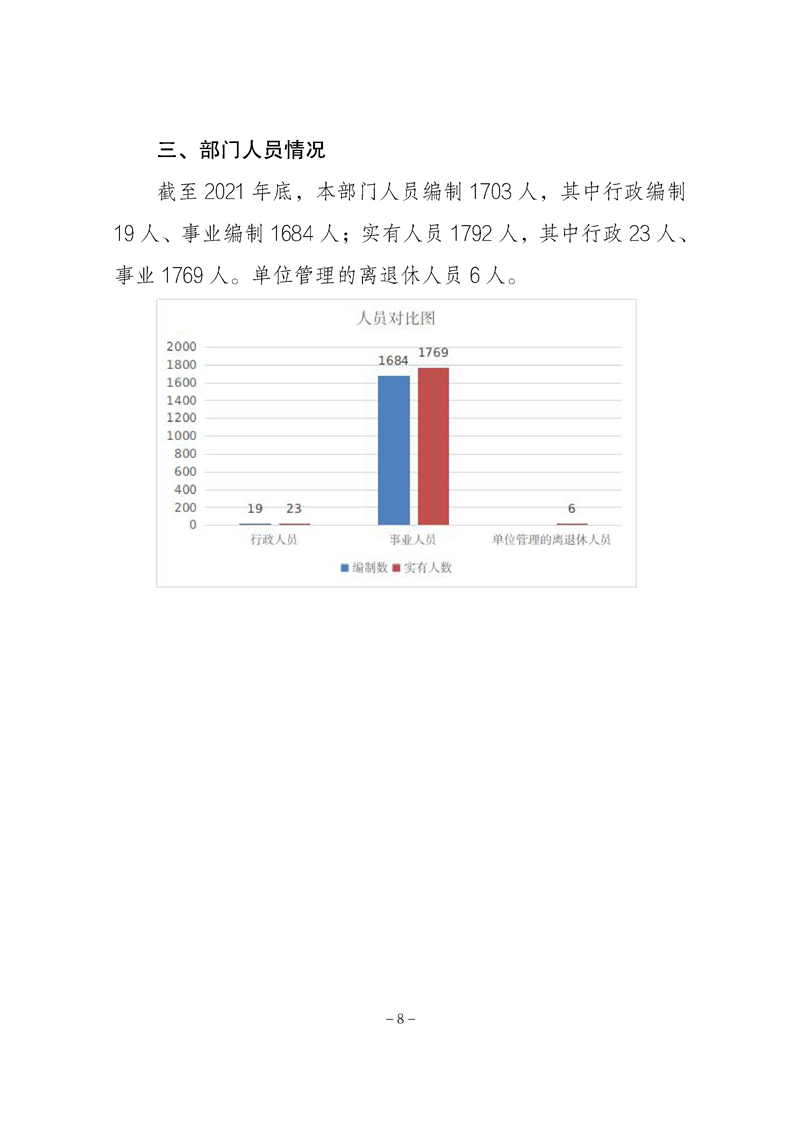 三、部门人员情况

截至 2021 年底，本部门人员编制 1703 人，其中行政编制 19 人、事业编制 1684 人；实有人员 1792 人，其中行政 23 人、事业 1769 人。单位管理的离退休人员 6 人。

人员对比图

2000
1800
1600
1400
1200
1000
800
600
400
200
0

19 23
1684 1769
6

行政人员 事业人员 单位管理的离退休人员

编制数 实有人数

– 8 –